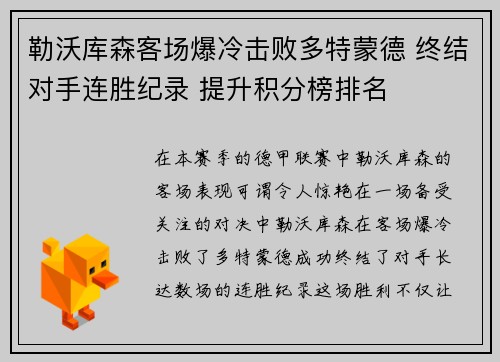 勒沃库森客场爆冷击败多特蒙德 终结对手连胜纪录 提升积分榜排名

在本赛季的德甲联赛中勒沃库森的客场表现可谓令人惊艳在一场备受关注的对决中勒沃库森在客场爆冷击败了多特蒙德成功终结了对手长达数场的连胜纪录这场胜利不仅让